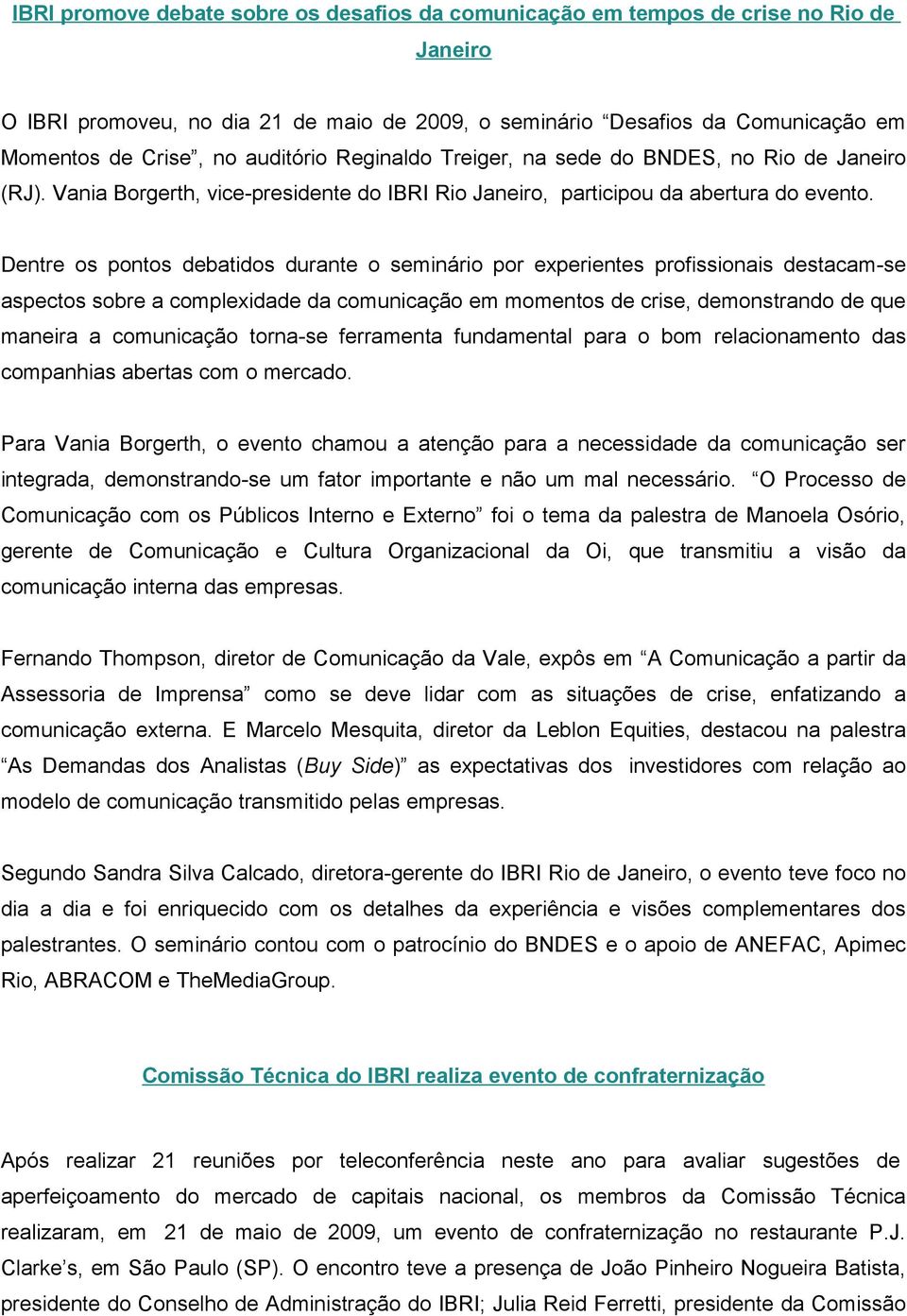 IBRI promove debate sobre os desafios da comunicação em tempos de crise no Rio de Janeiro

O IBRI promoveu, no dia 21 de maio de 2009, o seminário “Desafios da Comunicação em Momentos de Crise”, no auditório Reginaldo Treiger, na sede do BNDES, no Rio de Janeiro (RJ). Vania Borgerth, vice-presidente do IBRI Rio Janeiro, participou da abertura do evento.

Dentre os pontos debatidos durante o seminário por experientes profissionais destacam-se aspectos sobre a complexidade da comunicação em momentos de crise, demonstrando de que maneira a comunicação torna-se ferramenta fundamental para o bom relacionamento das companhias abertas com o mercado.

Para Vania Borgerth, o evento chamou a atenção para a necessidade da comunicação ser integrada, demonstrando-se um fator importante e não um mal necessário. “O Processo de Comunicação com os Públicos Interno e Externo” foi o tema da palestra de Manoela Osório, gerente de Comunicação e Cultura Organizacional da Oi, que transmitiu a visão da comunicação interna das empresas.

Fernando Thompson, diretor de Comunicação da Vale, expôs em “A Comunicação a partir da Assessoria de Imprensa” como se deve lidar com as situações de crise, enfatizando a comunicação externa. E Marcelo Mesquita, diretor da Leblon Equities, destacou na palestra “As Demandas dos Analistas (Buy Side)” as expectativas dos investidores com relação ao modelo de comunicação transmitido pelas empresas.

Segundo Sandra Silva Calcado, diretora-gerente do IBRI Rio de Janeiro, o evento teve foco no dia a dia e foi enriquecido com os detalhes da experiência e visões complementares dos palestrantes. O seminário contou com o patrocínio do BNDES e o apoio de ANEFAC, Apimec Rio, ABRACOM e TheMediaGroup.

Comissão Técnica do IBRI realiza evento de confraternização

Após realizar 21 reuniões por teleconferência neste ano para avaliar sugestões de aperfeiçoamento do mercado de capitais nacional, os membros da Comissão Técnica realizaram, em 21 de maio de 2009, um evento de confraternização no restaurante P.J. Clarke’s, em São Paulo (SP). O encontro teve a presença de João Pinheiro Nogueira Batista, presidente do Conselho de Administração do IBRI; Julia Reid Ferretti, presidente da Comissão